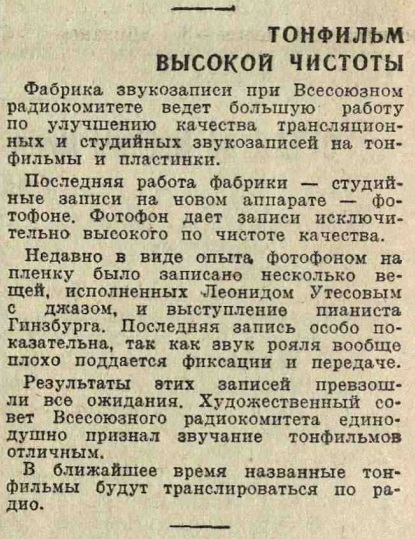 ТОНФИЛЬМ ВЫСОКОЙ ЧИСТОТЫ

Фабрика звукозаписи при Всесоюзном радиокомитете ведет большую работу по улучшению качества трансляционных и студийных звукозаписей на тонфильмы и пластинки.

Последняя работа фабрики — студийные записи на новом аппарате — фотофоне. Фотофон дает записи исключительно высокого по чистоте качества.

Недавно в виде опыта фотофоном на пленку было записано несколько вещей, исполненных Леонидом Утесовым с джазом, и выступление пианиста Гинзбурга. Последняя запись особо показательна, так как звук рояля вообще плохо поддается фиксации и передаче.

Результаты этих записей превзошли все ожидания. Художественный совет Всесоюзного радиокомитета единодушно признал звучание тонфильмов отличным.

В ближайшее время названные тонфильмы будут транслироваться по радио.